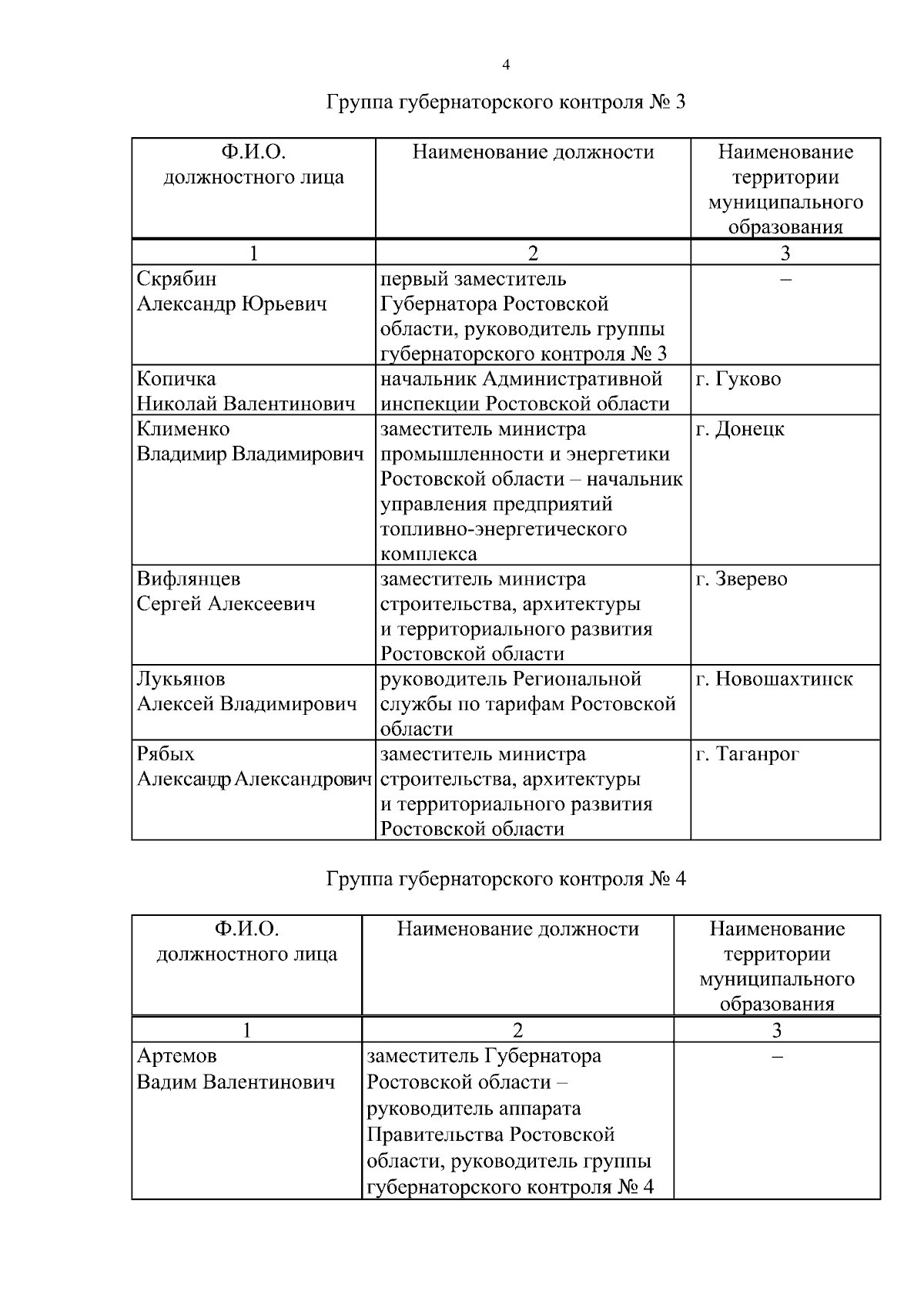 4

Группа губернаторского контроля № 3

| Ф.И.О. должностного лица | Наименование должности | Наименование территории муниципального образования |
|---|---|---|
| 1 | 2 | 3 |
| Скрябин Александр Юрьевич | первый заместитель Губернатора Ростовской области, руководитель группы губернаторского контроля № 3 | – |
| Копичка Николай Валентинович | начальник Административной инспекции Ростовской области | г. Гуково |
| Клименко Владимир Владимирович | заместитель министра промышленности и энергетики Ростовской области – начальник управления предприятий топливно-энергетического комплекса | г. Донецк |
| Вифлянцев Сергей Алексеевич | заместитель министра строительства, архитектуры и территориального развития Ростовской области | г. Зверево |
| Лукьянов Алексей Владимирович | руководитель Региональной службы по тарифам Ростовской области | г. Новошахтинск |
| Рябых Александр Александрович | заместитель министра строительства, архитектуры и территориального развития Ростовской области | г. Таганрог |

Группа губернаторского контроля № 4

| Ф.И.О. должностного лица | Наименование должности | Наименование территории муниципального образования |
|---|---|---|
| 1 | 2 | 3 |
| Артемов Вадим Валентинович | заместитель Губернатора Ростовской области – руководитель аппарата Правительства Ростовской области, руководитель группы губернаторского контроля № 4 | – |